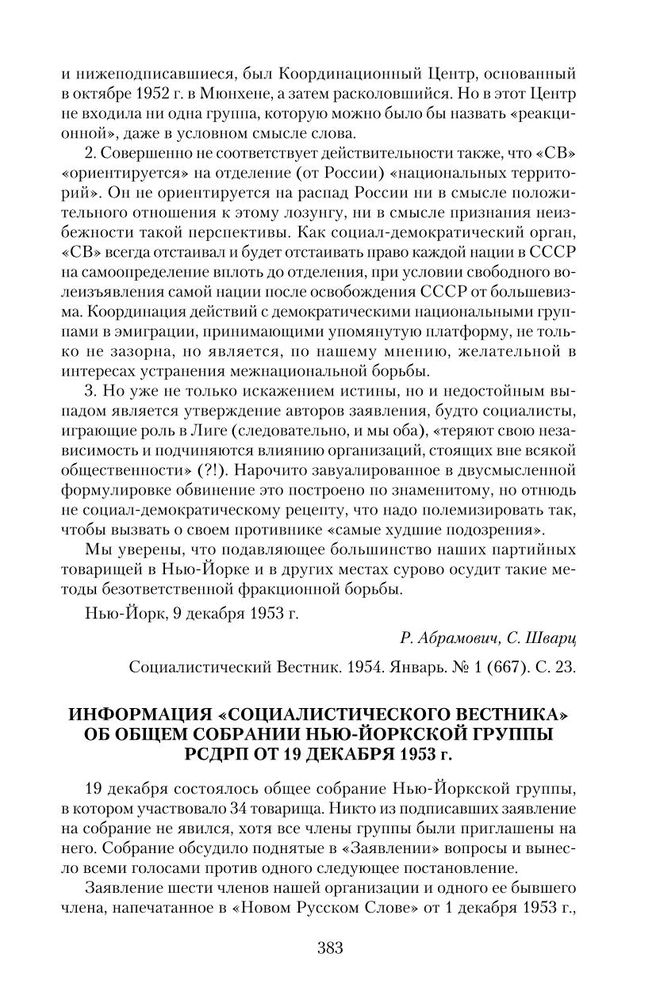 и нижеподписавшиеся, был Координационный Центр, основанный в октябре 1952 г. в Мюнхене, а затем расколовшийся. Но в этот Центр не входила ни одна группа, которую можно было бы назвать «реакционной», даже в условном смысле слова.

2. Совершенно не соответствует действительности также, что «СВ» «ориентируется» на отделение (от России) «национальных территорий». Он не ориентируется на распад России ни в смысле положительного отношения к этому лозунгу, ни в смысле признания неизбежности такой перспективы. Как социал-демократический орган, «СВ» всегда отстаивал и будет отстаивать право каждой нации в СССР на самоопределение вплоть до отделения, при условии свободного волеизъявления самой нации после освобождения СССР от большевизма. Координация действий с демократическими национальными группами в эмиграции, принимающими упомянутую платформу, не только не зазорна, но является, по нашему мнению, желательной в интересах устранения межнациональной борьбы.

3. Но уже не только искажением истины, но и недостойным выпадом является утверждение авторов заявления, будто социалисты, играющие роль в Лиге (следовательно, и мы оба), «теряют свою независимость и подчиняются влиянию организаций, стоящих вне всякой общественности» (?!). Нарочито завуалированное в двусмысленной формулировке обвинение это построено по знаменитому, но отнюдь не социал-демократическому рецепту, что надо полемизировать так, чтобы вызвать о своем противнике «самые худшие подозрения».

Мы уверены, что подавляющее большинство наших партийных товарищей в Нью-Йорке и в других местах сурово осудит такие методы безответственной фракционной борьбы.

Нью-Йорк, 9 декабря 1953 г.

Р. Абрамович, С. Шварц

Социалистический Вестник. 1954. Январь. № 1 (667). С. 23.

ИНФОРМАЦИЯ «СОЦИАЛИСТИЧЕСКОГО ВЕСТНИКА» ОБ ОБЩЕМ СОБРАНИИ НЬЮ-ЙОРКСКОЙ ГРУППЫ РСДРП ОТ 19 ДЕКАБРЯ 1953 г.

19 декабря состоялось общее собрание Нью-Йоркской группы, в котором участвовало 34 товарища. Никто из подписавших заявление на собрание не явился, хотя все члены группы были приглашены на него. Собрание обсудило поднятые в «Заявлении» вопросы и вынесло всеми голосами против одного следующее постановление.

Заявление шести членов нашей организации и одного ее бывшего члена, напечатанное в «Новом Русском Слове» от 1 декабря 1953 г.,

383